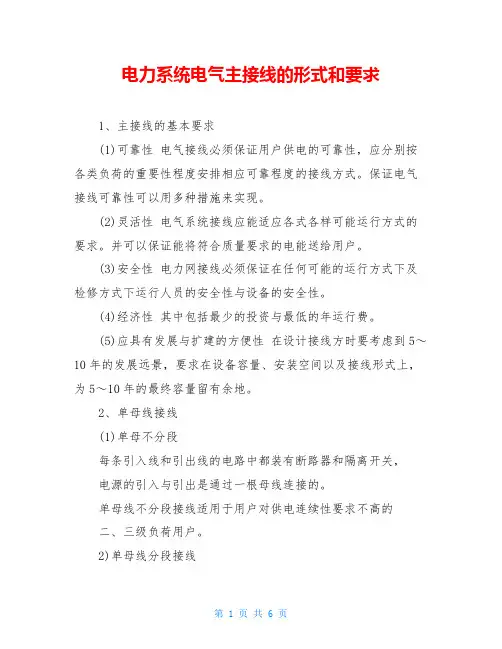 电力系统电气主接线的形式和要求

1、主接线的基本要求

(1)可靠性 电气接线必须保证用户供电的可靠性，应分别按各类负荷的重要性程度安排相应可靠程度的接线方式。保证电气接线可靠性可以用多种措施来实现。

(2)灵活性 电气系统接线应能适应各式各样可能运行方式的要求。并可以保证能将符合质量要求的电能送给用户。

(3)安全性 电力网接线必须保证在任何可能的运行方式下及检修方式下运行人员的安全性与设备的安全性。

(4)经济性 其中包括最少的投资与最低的年运行费。

(5)应具有发展与扩建的方便性 在设计接线方时要考虑到5～10年的发展远景，要求在设备容量、安装空间以及接线形式上，为5～10年的最终容量留有余地。

2、单母线接线

(1)单母不分段

每条引入线和引出线的电路中都装有断路器和隔离开关，

电源的引入与引出是通过一根母线连接的。

单母线不分段接线适用于用户对供电连续性要求不高的

二、三级负荷用户。

2)单母线分段接线

第 1 页 共 6 页